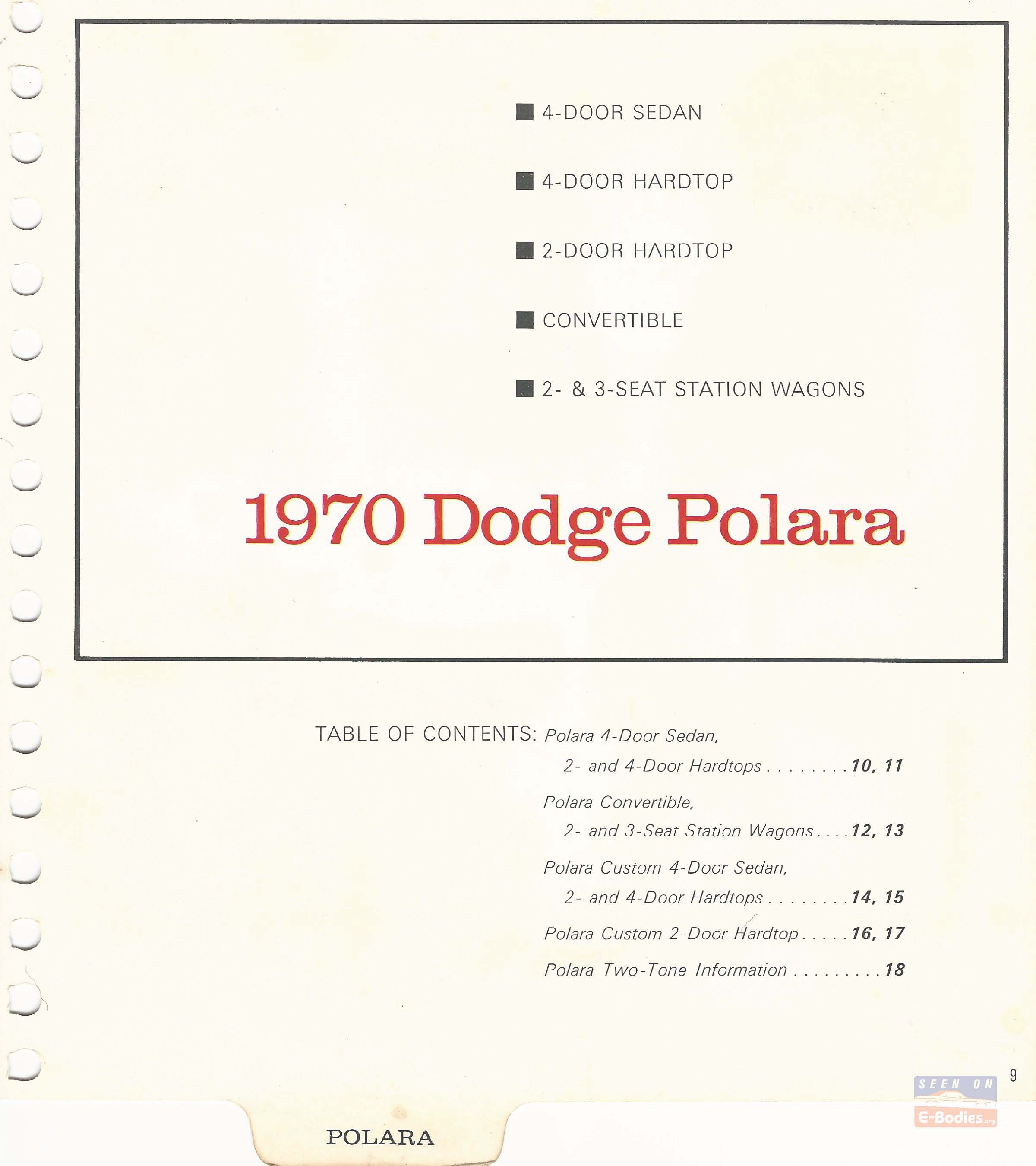 ■ 4-DOOR SEDAN

■ 4-DOOR HARDTOP

■ 2-DOOR HARDTOP

■ CONVERTIBLE

■ 2- & 3-SEAT STATION WAGONS

1970 Dodge Polara

TABLE OF CONTENTS: Polara 4-Door Sedan, 2- and 4-Door Hardtops . . . . . . . . 10, 11

Polara Convertible, 2- and 3-Seat Station Wagons . . . . 12, 13

Polara Custom 4-Door Sedan, 2- and 4-Door Hardtops . . . . . . . . 14, 15

Polara Custom 2-Door Hardtop . . . . . 16, 17

Polara Two-Tone Information . . . . . . . . . 18

9

SEEN ON E-Bodies.org

POLARA